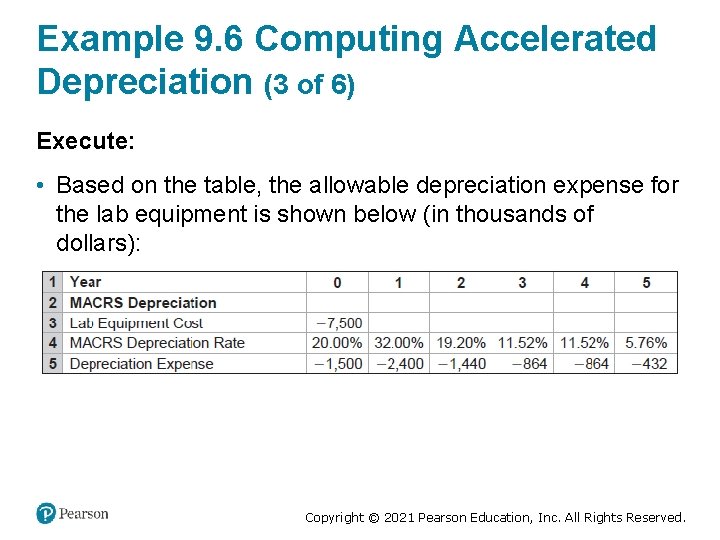 Example 9.6 Computing Accelerated Depreciation (3 of 6)

Execute:

• Based on the table, the allowable depreciation expense for the lab equipment is shown below (in thousands of dollars):

| 1 | Year | 0 | 1 | 2 | 3 | 4 | 5 |
|---|---|---|---|---|---|---|---|
| 2 | MACRS Depreciation | | | | | | |
| 3 | Lab Equipment Cost | −7,500 | | | | | |
| 4 | MACRS Depreciation Rate | 20.00% | 32.00% | 19.20% | 11.52% | 11.52% | 5.76% |
| 5 | Depreciation Expense | −1,500 | −2,400 | −1,440 | −864 | −864 | −432 |

Pearson

Copyright © 2021 Pearson Education, Inc. All Rights Reserved.